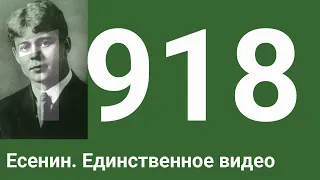 1918

Есенин. Единственное видео